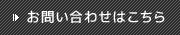 お問い合わせはこちら